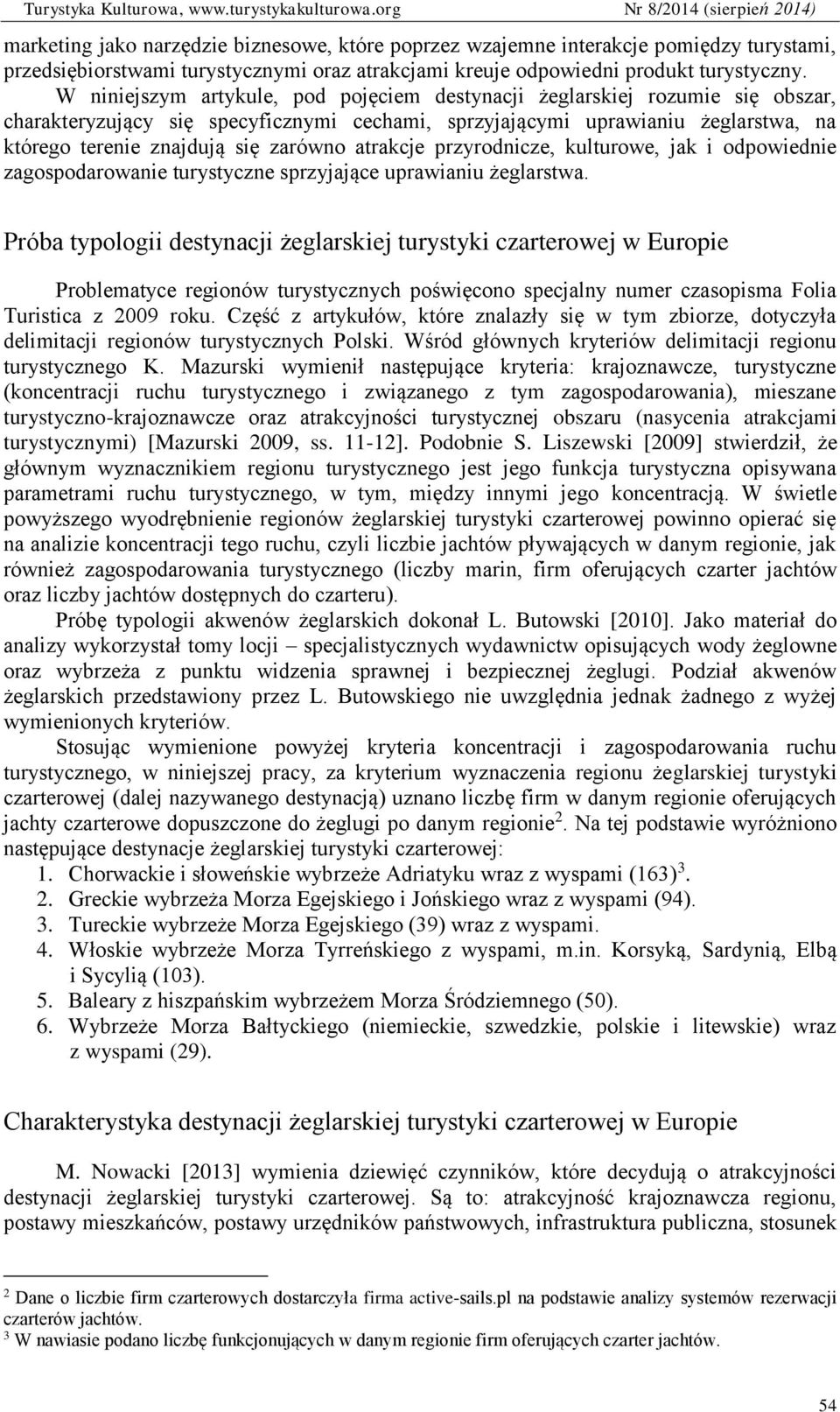 Turystyka Kulturowa, www.turystykakulturowa.org Nr 8/2014 (sierpień 2014)

marketing jako narzędzie biznesowe, które poprzez wzajemne interakcje pomiędzy turystami, przedsiębiorstwami turystycznymi oraz atrakcjami kreuje odpowiedni produkt turystyczny.

W niniejszym artykule, pod pojęciem destynacji żeglarskiej rozumie się obszar, charakteryzujący się specyficznymi cechami, sprzyjającymi uprawianiu żeglarstwa, na którego terenie znajdują się zarówno atrakcje przyrodnicze, kulturowe, jak i odpowiednie zagospodarowanie turystyczne sprzyjające uprawianiu żeglarstwa.

Próba typologii destynacji żeglarskiej turystyki czarterowej w Europie

Problematyce regionów turystycznych poświęcono specjalny numer czasopisma Folia Turistica z 2009 roku. Część z artykułów, które znalazły się w tym zbiorze, dotyczyła delimitacji regionów turystycznych Polski. Wśród głównych kryteriów delimitacji regionu turystycznego K. Mazurski wymienił następujące kryteria: krajoznawcze, turystyczne (koncentracji ruchu turystycznego i związanego z tym zagospodarowania), mieszane turystyczno-krajoznawcze oraz atrakcyjności turystycznej obszaru (nasycenia atrakcjami turystycznymi) [Mazurski 2009, ss. 11-12]. Podobnie S. Liszewski [2009] stwierdził, że głównym wyznacznikiem regionu turystycznego jest jego funkcja turystyczna opisywana parametrami ruchu turystycznego, w tym, między innymi jego koncentracją. W świetle powyższego wyodrębnienie regionów żeglarskiej turystyki czarterowej powinno opierać się na analizie koncentracji tego ruchu, czyli liczbie jachtów pływających w danym regionie, jak również zagospodarowania turystycznego (liczby marin, firm oferujących czarter jachtów oraz liczby jachtów dostępnych do czarteru).

Próbę typologii akwenów żeglarskich dokonał L. Butowski [2010]. Jako materiał do analizy wykorzystał tomy locji – specjalistycznych wydawnictw opisujących wody żeglowne oraz wybrzeża z punktu widzenia sprawnej i bezpiecznej żeglugi. Podział akwenów żeglarskich przedstawiony przez L. Butowskiego nie uwzględnia jednak żadnego z wyżej wymienionych kryteriów.

Stosując wymienione powyżej kryteria koncentracji i zagospodarowania ruchu turystycznego, w niniejszej pracy, za kryterium wyznaczenia regionu żeglarskiej turystyki czarterowej (dalej nazywanego destynacją) uznano liczbę firm w danym regionie oferujących jachty czarterowe dopuszczone do żeglugi po danym regionie$^2$. Na tej podstawie wyróżniono następujące destynacje żeglarskiej turystyki czarterowej:
1. Chorwackie i słoweńskie wybrzeże Adriatyku wraz z wyspami (163)$^3$.
2. Greckie wybrzeża Morza Egejskiego i Jońskiego wraz z wyspami (94).
3. Tureckie wybrzeże Morza Egejskiego (39) wraz z wyspami.
4. Włoskie wybrzeże Morza Tyrreńskiego z wyspami, m.in. Korsyką, Sardynią, Elbą i Sycylią (103).
5. Baleary z hiszpańskim wybrzeżem Morza Śródziemnego (50).
6. Wybrzeże Morza Bałtyckiego (niemieckie, szwedzkie, polskie i litewskie) wraz z wyspami (29).

Charakterystyka destynacji żeglarskiej turystyki czarterowej w Europie

M. Nowacki [2013] wymienia dziewięć czynników, które decydują o atrakcyjności destynacji żeglarskiej turystyki czarterowej. Są to: atrakcyjność krajoznawcza regionu, postawy mieszkańców, postawy urzędników państwowych, infrastruktura publiczna, stosunek

$^2$ Dane o liczbie firm czarterowych dostarczyła firma active-sails.pl na podstawie analizy systemów rezerwacji czarterów jachtów.
$^3$ W nawiasie podano liczbę funkcjonujących w danym regionie firm oferujących czarter jachtów.

54